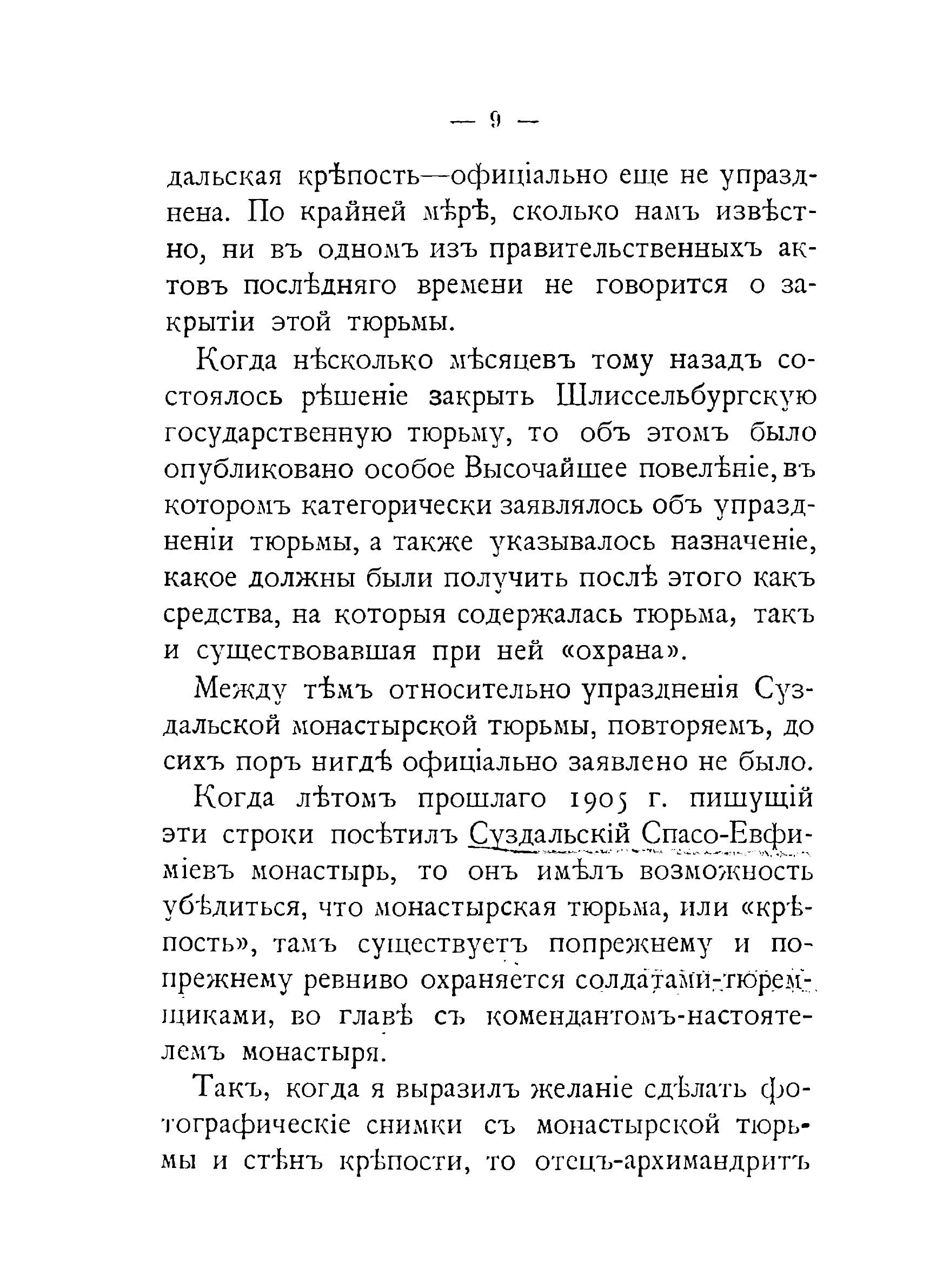 — 9 —

дальская крѣпость—офиціально еще не упразднена. По крайней мѣрѣ, сколько намъ извѣстно, ни въ одномъ изъ правительственныхъ актовъ послѣдняго времени не говорится о закрытіи этой тюрьмы.

Когда нѣсколько мѣсяцевъ тому назадъ состоялось рѣшеніе закрыть Шлиссельбургскую государственную тюрьму, то объ этомъ было опубликовано особое Высочайшее повелѣніе, въ которомъ категорически заявлялось объ упраздненіи тюрьмы, а также указывалось назначеніе, какое должны были получить послѣ этого какъ средства, на которыя содержалась тюрьма, такъ и существовавшая при ней «охрана».

Между тѣмъ относительно упраздненія Суздальской монастырской тюрьмы, повторяемъ, до сихъ поръ нигдѣ офиціально заявлено не было.

Когда лѣтомъ прошлаго 1905 г. пишущій эти строки посѣтилъ Суздальскій Спасо-Евфиміевъ монастырь, то онъ имѣлъ возможность убѣдиться, что монастырская тюрьма, или «крѣпость», тамъ существуетъ попрежнему и попрежнему ревниво охраняется солдатами-тюремщиками, во главѣ съ комендантомъ-настоятелемъ монастыря.

Такъ, когда я выразилъ желаніе сдѣлать фотографическіе снимки съ монастырской тюрьмы и стѣнъ крѣпости, то отецъ-архимандритъ